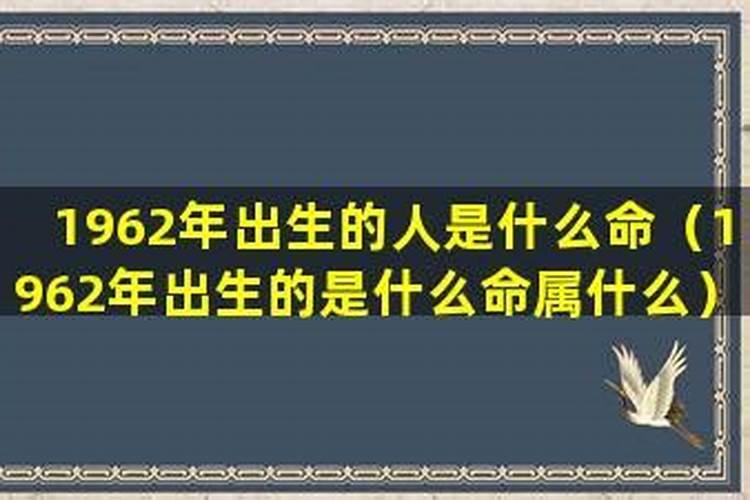 1962年出生的人是什么命（1962年出生的是什么命属什么）